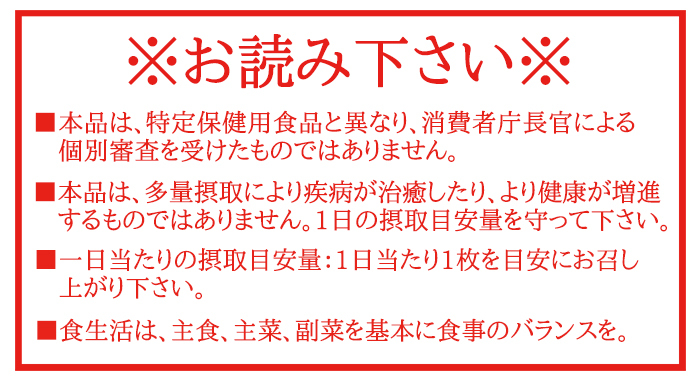 ※お読み下さい※

■本品は、特定保健用食品と異なり、消費者庁長官による個別審査を受けたものではありません。

■本品は、多量摂取により疾病が治癒したり、より健康が増進するものではありません。1日の摂取目安量を守って下さい。

■一日当たりの摂取目安量：1日当たり1枚を目安にお召し上がり下さい。

■食生活は、主食、主菜、副菜を基本に食事のバランスを。